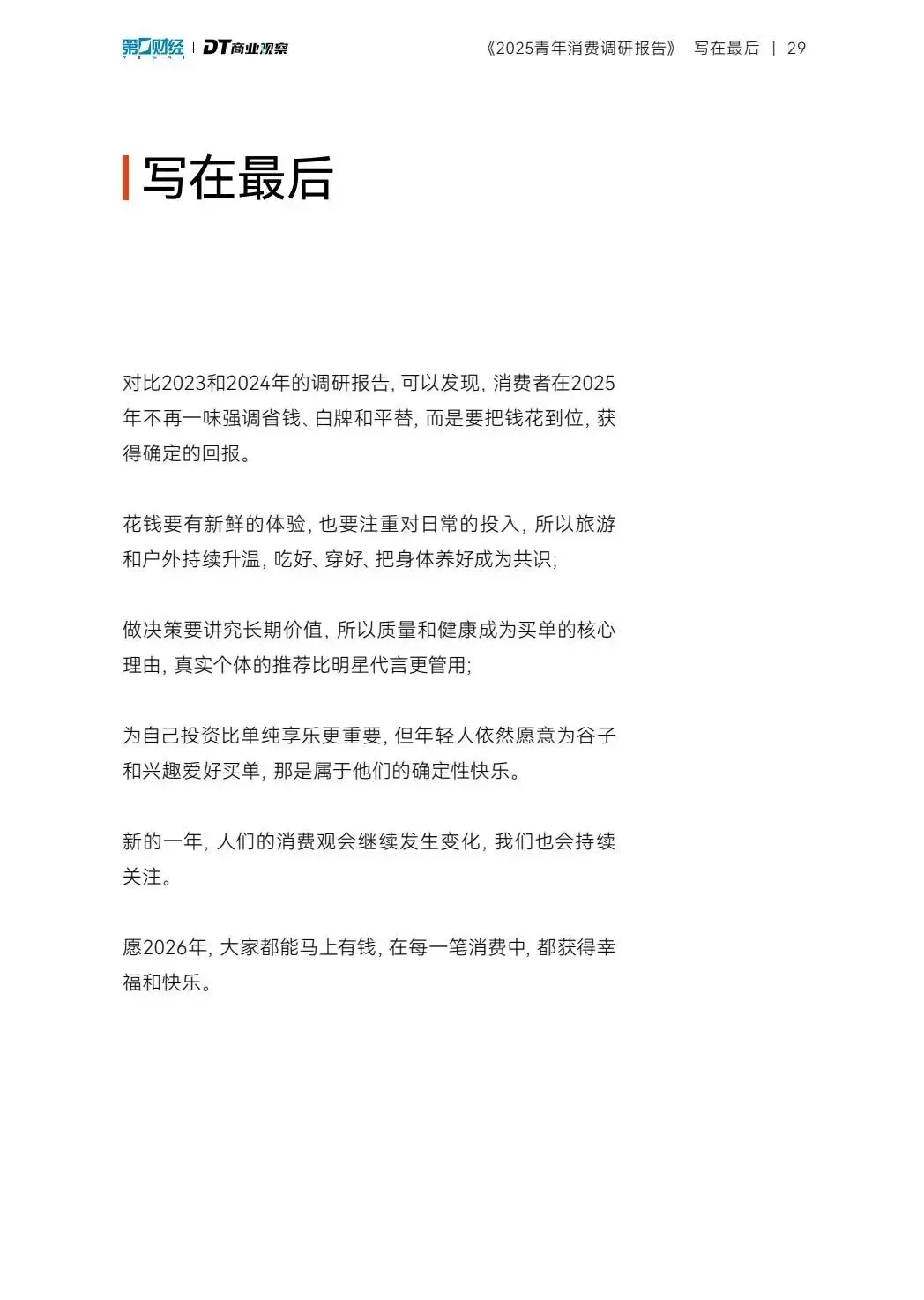 第一财经 YICAI | DT商业观察　《2025青年消费调研报告》 写在最后 | 29

写在最后

对比2023和2024年的调研报告，可以发现，消费者在2025年不再一味强调省钱、白牌和平替，而是要把钱花到位，获得确定的回报。

花钱要有新鲜的体验，也要注重对日常的投入，所以旅游和户外持续升温，吃好、穿好、把身体养好成为共识；

做决策要讲究长期价值，所以质量和健康成为买单的核心理由，真实个体的推荐比明星代言更管用；

为自己投资比单纯享乐更重要，但年轻人依然愿意为谷子和兴趣爱好买单，那是属于他们的确定性快乐。

新的一年，人们的消费观会继续发生变化，我们也会持续关注。

愿2026年，大家都能马上有钱，在每一笔消费中，都获得幸福和快乐。